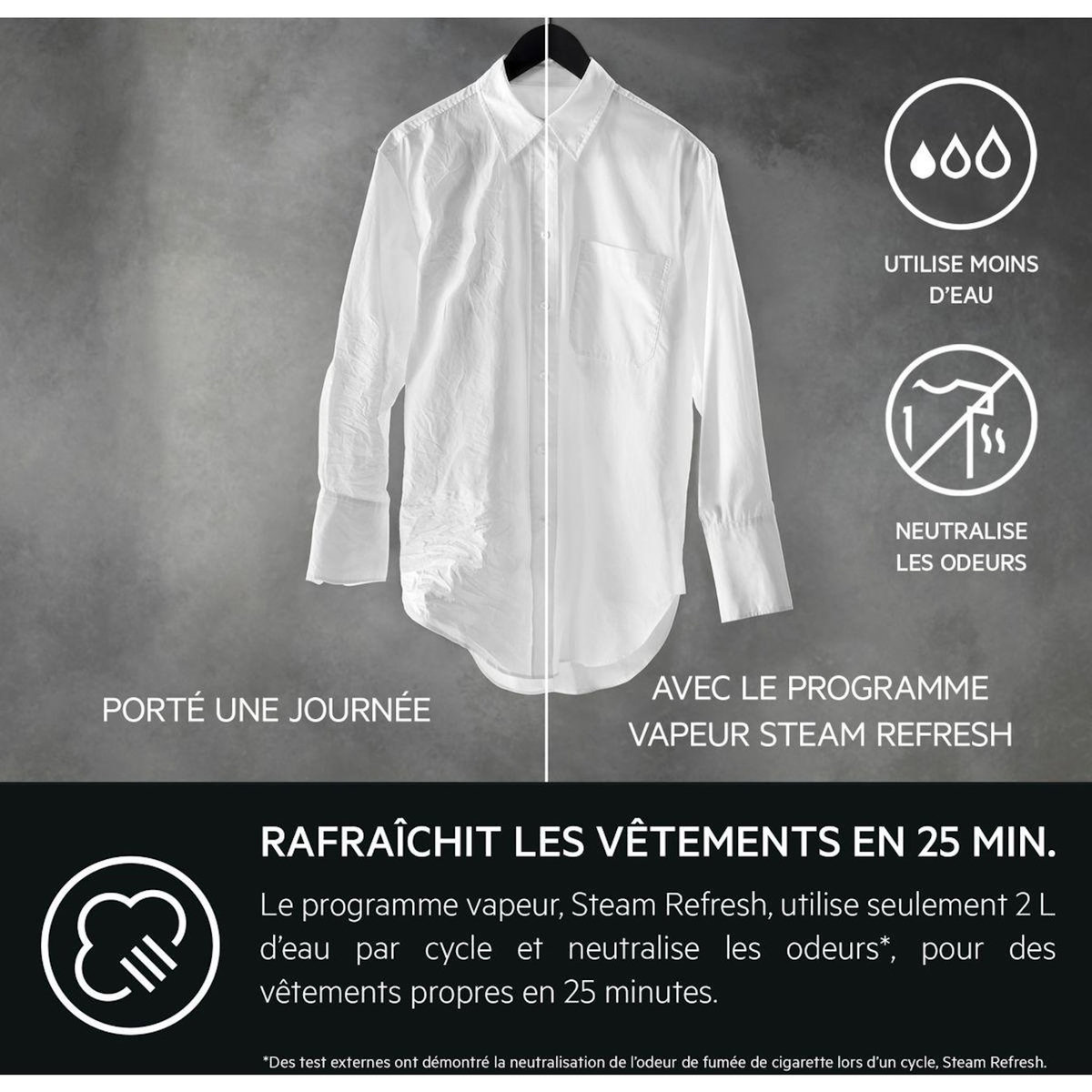 UTILISE MOINS D'EAU

NEUTRALISE LES ODEURS

PORTÉ UNE JOURNÉE

AVEC LE PROGRAMME VAPEUR STEAM REFRESH

RAFRAÎCHIT LES VÊTEMENTS EN 25 MIN.

Le programme vapeur, Steam Refresh, utilise seulement 2 L d'eau par cycle et neutralise les odeurs*, pour des vêtements propres en 25 minutes.

*Des test externes ont démontré la neutralisation de l'odeur de fumée de cigarette lors d'un cycle, Steam Refresh.